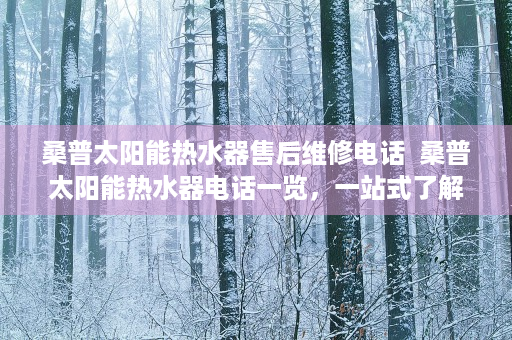 桑普太阳能热水器售后维修电话 桑普太阳能热水器电话一览，一站式了解